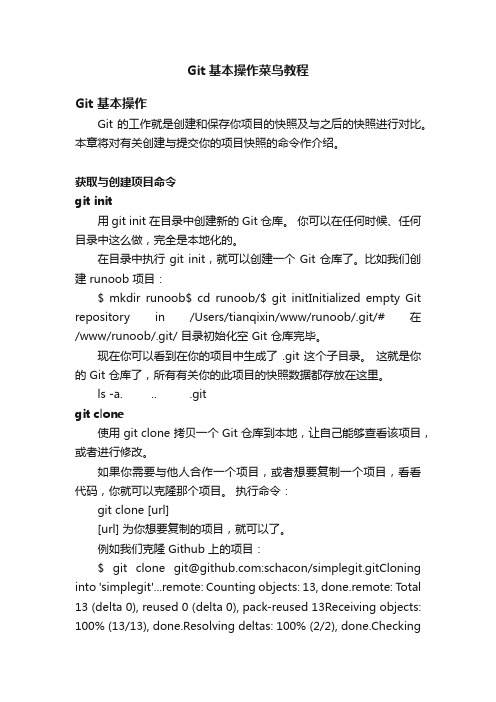 Git 基本操作菜鸟教程

Git 基本操作

Git 的工作就是创建和保存你项目的快照及与之后的快照进行对比。本章将对有关创建与提交你的项目快照的命令作介绍。

获取与创建项目命令

git init

用 git init 在目录中创建新的 Git 仓库。 你可以在任何时候、任何目录中这么做，完全是本地化的。

在目录中执行 git init，就可以创建一个 Git 仓库了。比如我们创建 runoob 项目：

$ mkdir runoob$ cd runoob/$ git initInitialized empty Git repository in /Users/tianqixin/www/runoob/.git/# 在 /www/runoob/.git/ 目录初始化空 Git 仓库完毕。

现在你可以看到在你的项目中生成了 .git 这个子目录。 这就是你的 Git 仓库了，所有有关你的此项目的快照数据都存放在这里。

ls -a. .. .git

git clone

使用 git clone 拷贝一个 Git 仓库到本地，让自己能够查看该项目，或者进行修改。

如果你需要与他人合作一个项目，或者想要复制一个项目，看看代码，你就可以克隆那个项目。 执行命令：

git clone [url]

[url] 为你想要复制的项目，就可以了。

例如我们克隆 Github 上的项目：

$ git clone git@github.com:schacon/simplegit.gitCloning into 'simplegit'...remote: Counting objects: 13, done.remote: Total 13 (delta 0), reused 0 (delta 0), pack-reused 13Receiving objects: 100% (13/13), done.Resolving deltas: 100% (2/2), done.Checking